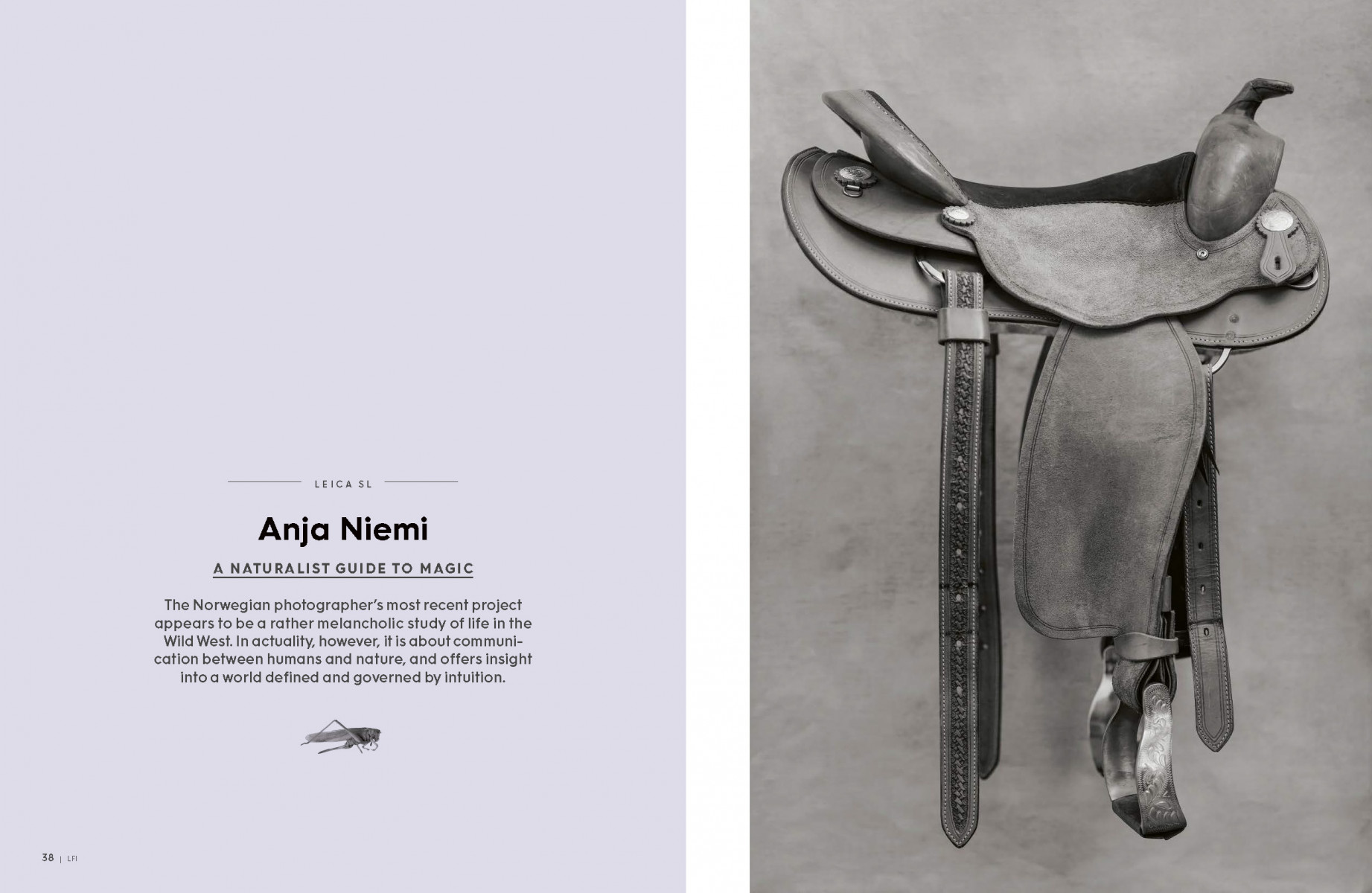 LEICA SL

Anja Niemi

A NATURALIST GUIDE TO MAGIC

The Norwegian photographer's most recent project appears to be a rather melancholic study of life in the Wild West. In actuality, however, it is about communication between humans and nature, and offers insight into a world defined and governed by intuition.

38 | LFI